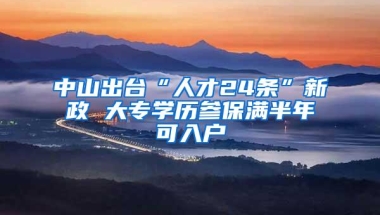 中山出台“人才24条”新政 大专学历参保满半年可入户